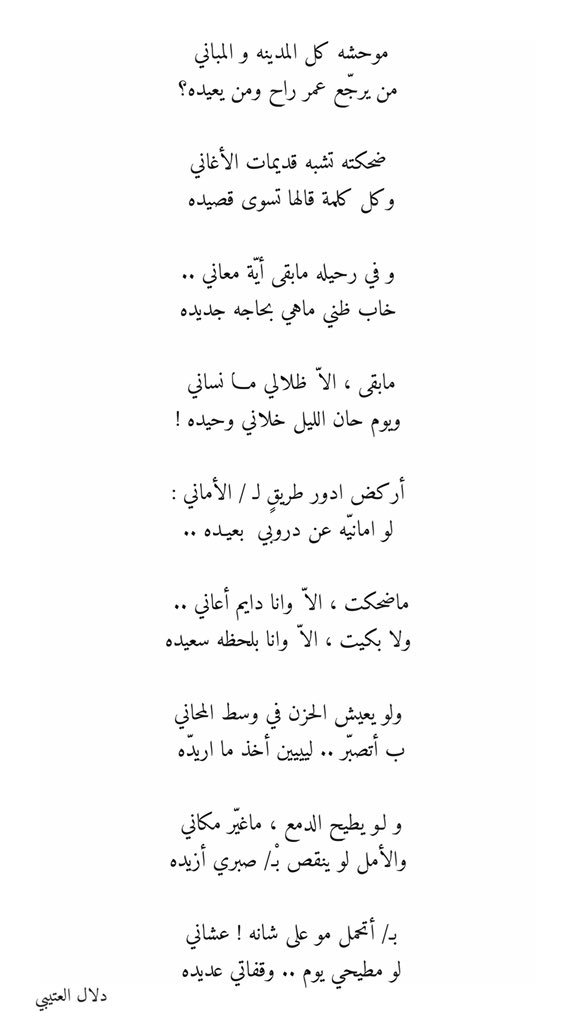 موحشه كل المدينه و المباني
من يرجّع عمر راح ومن يعيده؟

ضحكته تشبه قديمات الأغاني
وكل كلمة قالها تسوى قصيده

و في رحيله مابقى أيّة معاني ..
خاب ظني ماهي بحاجه جديده

مابقى ، الاّ ظلالي مـا نساني
ويوم حان الليل خلاني وحيده !

أركض ادور طريقٍ لـ / الأماني :
لو امانيّه عن دروبي بعيده ..

ماضحكت ، الاّ وانا دايم أعاني ..
ولا بكيت ، الاّ وانا بلحظه سعيده

ولو يعيش الحزن في وسط المحاني
ب أتصبّر .. ليبين أخذ ما اريدّه

و لو يطيح الدمع ، ماغيّر مكاني
والأمل لو ينقص بـ/ صبري أزيده

بـ/ أتحمل مو على شانه ! عشاني
لو مطيحي يوم .. وقفاتي عديده

دلال العتيبي